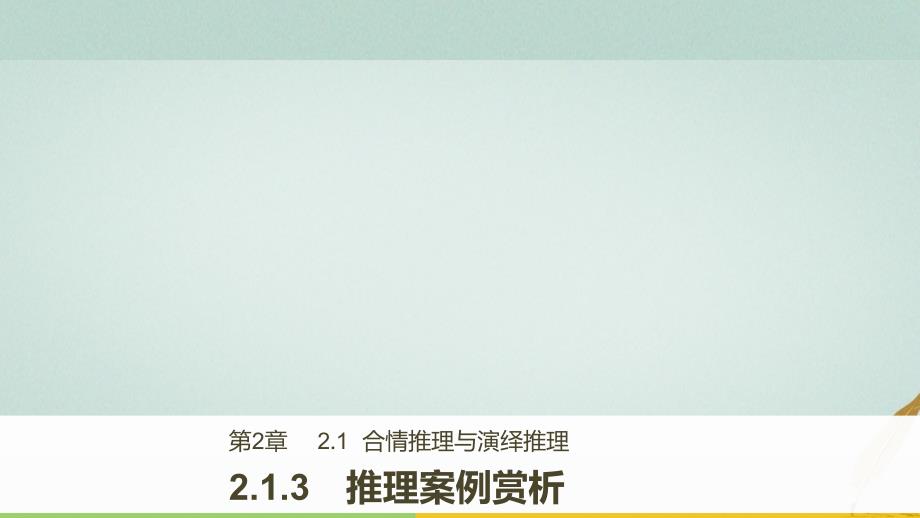 第2章　2.1　合情推理与演绎推理

2.1.3　推理案例赏析